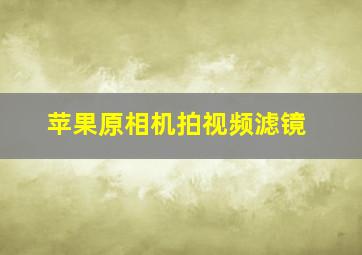 苹果原相机拍视频滤镜